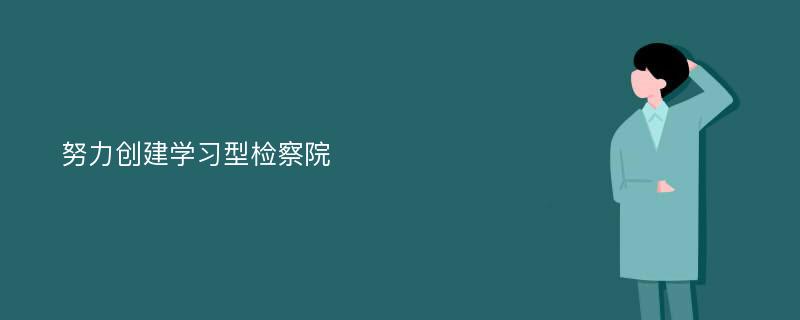 努力创建学习型检察院